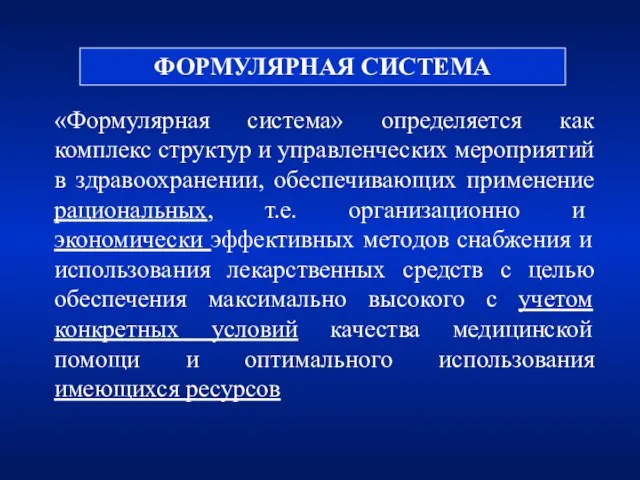 ФОРМУЛЯРНАЯ СИСТЕМА

«Формулярная система» определяется как комплекс структур и управленческих мероприятий в здравоохранении, обеспечивающих применение рациональных, т.е. организационно и экономически эффективных методов снабжения и использования лекарственных средств с целью обеспечения максимально высокого с учетом конкретных условий качества медицинской помощи и оптимального использования имеющихся ресурсов